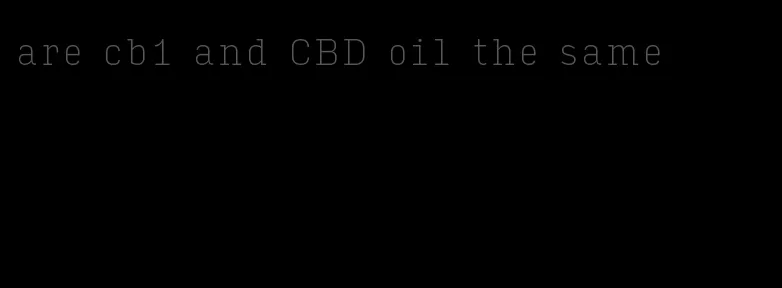 are cb1 and CBD oil the same